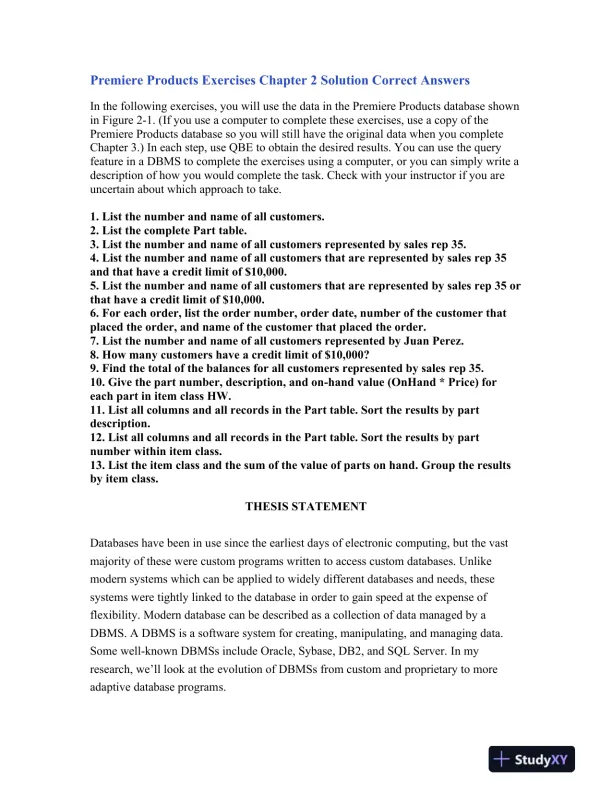 Premiere Products Exercises Chapter 2 Solution Correct Answers

In the following exercises, you will use the data in the Premiere Products database shown in Figure 2-1. (If you use a computer to complete these exercises, use a copy of the Premiere Products database so you will still have the original data when you complete Chapter 3.) In each step, use QBE to obtain the desired results. You can use the query feature in a DBMS to complete the exercises using a computer, or you can simply write a description of how you would complete the task. Check with your instructor if you are uncertain about which approach to take.

1. List the number and name of all customers.
2. List the complete Part table.
3. List the number and name of all customers represented by sales rep 35.
4. List the number and name of all customers that are represented by sales rep 35 and that have a credit limit of $10,000.
5. List the number and name of all customers that are represented by sales rep 35 or that have a credit limit of $10,000.
6. For each order, list the order number, order date, number of the customer that placed the order, and name of the customer that placed the order.
7. List the number and name of all customers represented by Juan Perez.
8. How many customers have a credit limit of $10,000?
9. Find the total of the balances for all customers represented by sales rep 35.
10. Give the part number, description, and on-hand value (OnHand * Price) for each part in item class HW.
11. List all columns and all records in the Part table. Sort the results by part description.
12. List all columns and all records in the Part table. Sort the results by part number within item class.
13. List the item class and the sum of the value of parts on hand. Group the results by item class.

THESIS STATEMENT

Databases have been in use since the earliest days of electronic computing, but the vast majority of these were custom programs written to access custom databases. Unlike modern systems which can be applied to widely different databases and needs, these systems were tightly linked to the database in order to gain speed at the expense of flexibility. Modern database can be described as a collection of data managed by a DBMS. A DBMS is a software system for creating, manipulating, and managing data. Some well-known DBMSs include Oracle, Sybase, DB2, and SQL Server. In my research, we'll look at the evolution of DBMSs from custom and proprietary to more adaptive database programs.

StudyXY